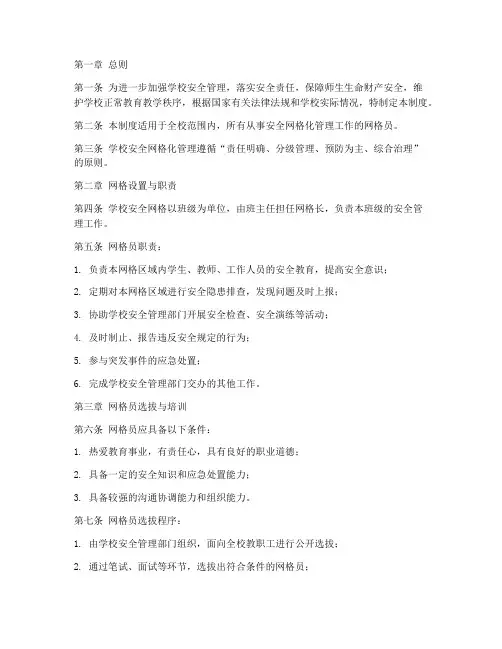 第一章 总则

第一条 为进一步加强学校安全管理，落实安全责任，保障师生生命财产安全，维护学校正常教育教学秩序，根据国家有关法律法规和学校实际情况，特制定本制度。

第二条 本制度适用于全校范围内，所有从事安全网格化管理工作的网格员。

第三条 学校安全网格化管理遵循“责任明确、分级管理、预防为主、综合治理”的原则。

第二章 网格设置与职责

第四条 学校安全网格以班级为单位，由班主任担任网格长，负责本班级的安全管理工作。

第五条 网格员职责：

1. 负责本网格区域内学生、教师、工作人员的安全教育，提高安全意识；

2. 定期对本网格区域进行安全隐患排查，发现问题及时上报；

3. 协助学校安全管理部门开展安全检查、安全演练等活动；

4. 及时制止、报告违反安全规定的行为；

5. 参与突发事件的应急处置；

6. 完成学校安全管理部门交办的其他工作。

第三章 网格员选拔与培训

第六条 网格员应具备以下条件：

1. 热爱教育事业，有责任心，具有良好的职业道德；

2. 具备一定的安全知识和应急处置能力；

3. 具备较强的沟通协调能力和组织能力。

第七条 网格员选拔程序：

1. 由学校安全管理部门组织，面向全校教职工进行公开选拔；

2. 通过笔试、面试等环节，选拔出符合条件的网格员；